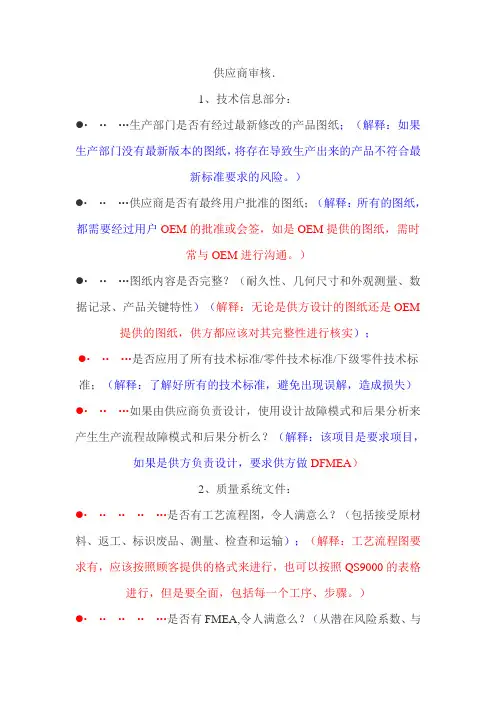 供应商审核.

1、技术信息部分：

●· ·· ···生产部门是否有经过最新修改的产品图纸；（解释：如果生产部门没有最新版本的图纸，将存在导致生产出来的产品不符合最新标准要求的风险。）

●· ·· ···供应商是否有最终用户批准的图纸；（解释：所有的图纸，都需要经过用户 OEM 的批准或会签，如是 OEM 提供的图纸，需时常与 OEM 进行沟通。）

●· ·· ···图纸内容是否完整？（耐久性、几何尺寸和外观测量、数据记录、产品关键特性）（解释：无论是供方设计的图纸还是 OEM 提供的图纸，供方都应该对其完整性进行核实）；

●· ·· ···是否应用了所有技术标准/零件技术标准/下级零件技术标准；（解释：了解好所有的技术标准，避免出现误解，造成损失）

●· ·· ···如果由供应商负责设计，使用设计故障模式和后果分析来产生生产流程故障模式和后果分析么？（解释：该项目是要求项目，如果是供方负责设计，要求供方做 DFMEA）

2、质量系统文件：

●· ·· ·· ·· ···是否有工艺流程图，令人满意么？（包括接受原材料、返工、标识废品、测量、检查和运输）；（解释：工艺流程图要求有，应该按照顾客提供的格式来进行，也可以按照 QS9000 的表格进行，但是要全面，包括每一个工序、步骤。）

●· ·· ·· ·· ···是否有 FMEA,令人满意么？（从潜在风险系数、与